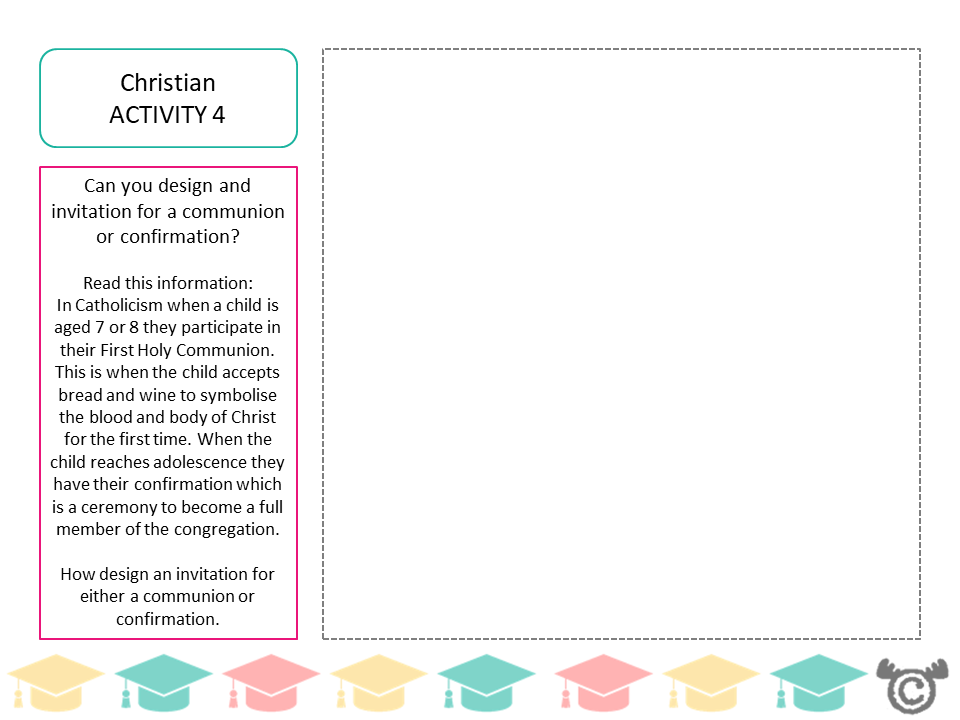 Christian
ACTIVITY 4

Can you design and invitation for a communion or confirmation?

Read this information:
In Catholicism when a child is aged 7 or 8 they participate in their First Holy Communion. This is when the child accepts bread and wine to symbolise the blood and body of Christ for the first time. When the child reaches adolescence they have their confirmation which is a ceremony to become a full member of the congregation.

How design an invitation for either a communion or confirmation.

©